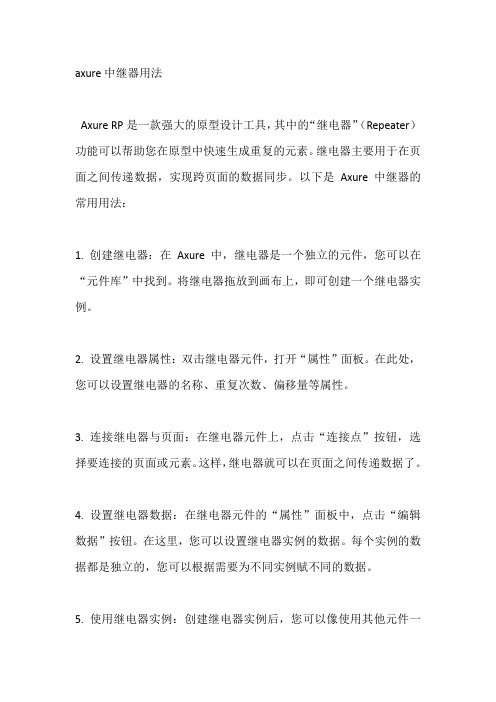 axure 中继器用法

Axure RP 是一款强大的原型设计工具，其中的“继电器”（Repeater）功能可以帮助您在原型中快速生成重复的元素。继电器主要用于在页面之间传递数据，实现跨页面的数据同步。以下是 Axure 中继器的常用用法：

1. 创建继电器：在 Axure 中，继电器是一个独立的元件，您可以在“元件库”中找到。将继电器拖放到画布上，即可创建一个继电器实例。

2. 设置继电器属性：双击继电器元件，打开“属性”面板。在此处，您可以设置继电器的名称、重复次数、偏移量等属性。

3. 连接继电器与页面：在继电器元件上，点击“连接点”按钮，选择要连接的页面或元素。这样，继电器就可以在页面之间传递数据了。

4. 设置继电器数据：在继电器元件的“属性”面板中，点击“编辑数据”按钮。在这里，您可以设置继电器实例的数据。每个实例的数据都是独立的，您可以根据需要为不同实例赋不同的数据。

5. 使用继电器实例：创建继电器实例后，您可以像使用其他元件一